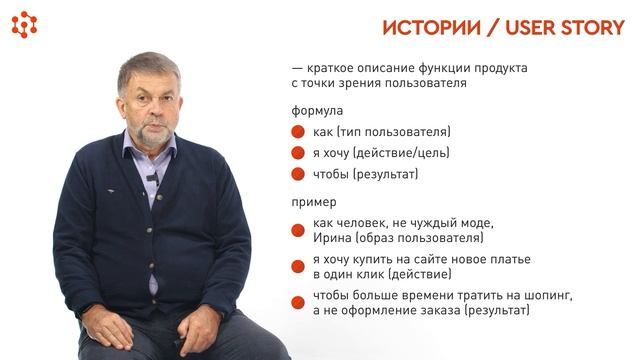 ИСТОРИИ / USER STORY

— краткое описание функции продукта с точки зрения пользователя

формула

как (тип пользователя)

я хочу (действие/цель)

чтобы (результат)

пример

как человек, не чуждый моде, Ирина (образ пользователя)

я хочу купить на сайте новое платье в один клик (действие)

чтобы больше времени тратить на шопинг, а не оформление заказа (результат)